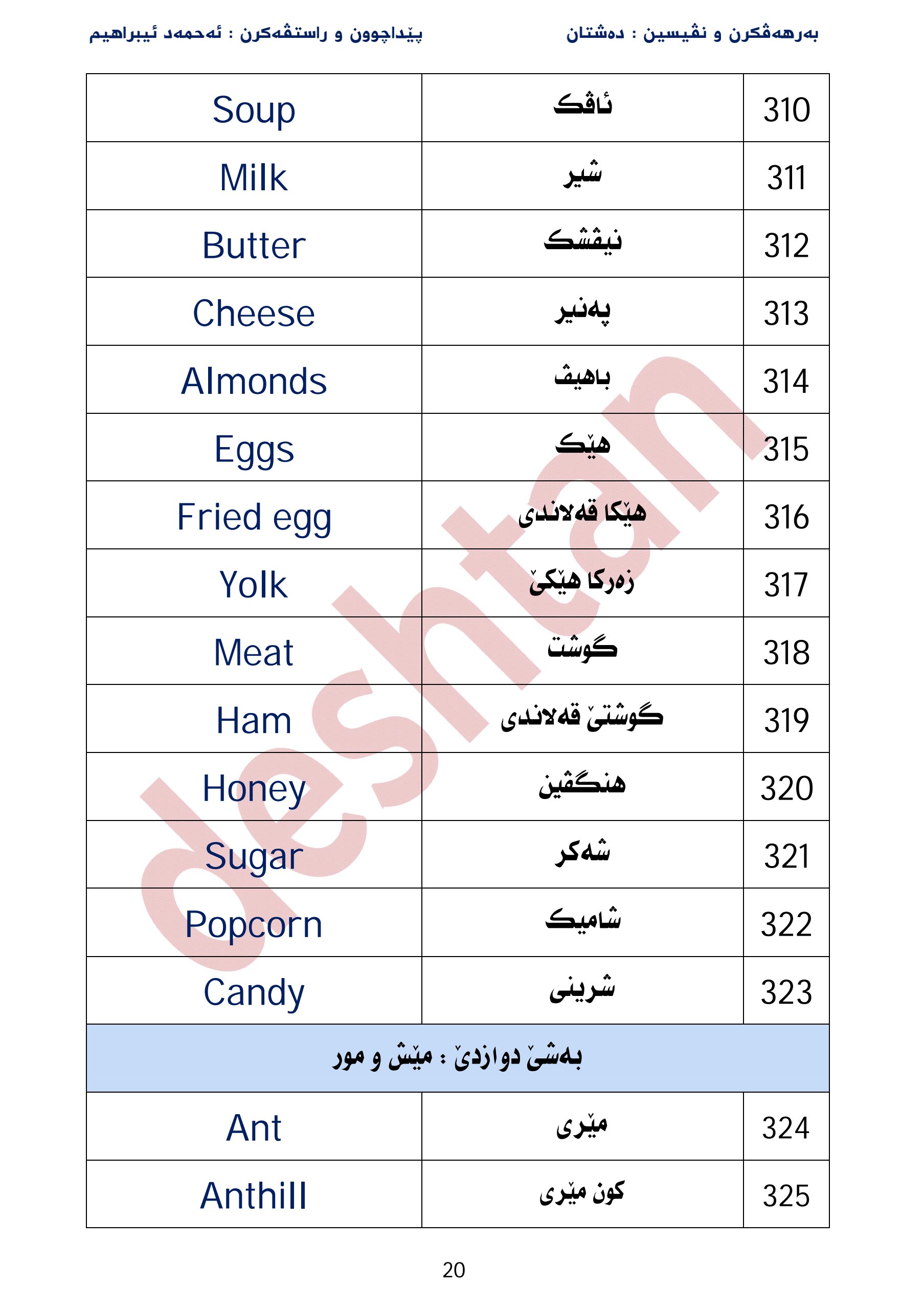 بەرهەڤکرن و نڤیسین : دەشتان

پێداچوون و راستڤەکرن : ئەحمەد ئیبراهیم

| Soup | ئاڤک | 310 |
|---|---|---|
| Milk | شیر | 311 |
| Butter | نیڤشک | 312 |
| Cheese | پەنیر | 313 |
| Almonds | باهیڤ | 314 |
| Eggs | هێک | 315 |
| Fried egg | هێکا قەلاندی | 316 |
| Yolk | زەرکا هێکێ | 317 |
| Meat | گوشت | 318 |
| Ham | گوشتێ قەلاندی | 319 |
| Honey | هنگڤین | 320 |
| Sugar | شەکر | 321 |
| Popcorn | شامیک | 322 |
| Candy | شرینی | 323 |
| بەشێ دوازدێ : مێش و مور | | |
| Ant | مێری | 324 |
| Anthill | کون مێری | 325 |

deshtan

20